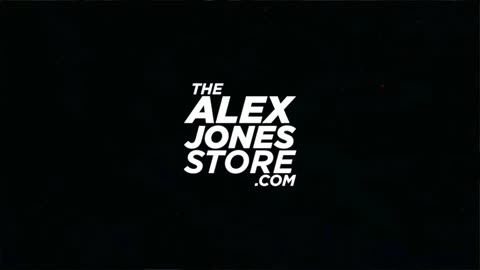 THE
ALEX
JONES
STORE
.COM